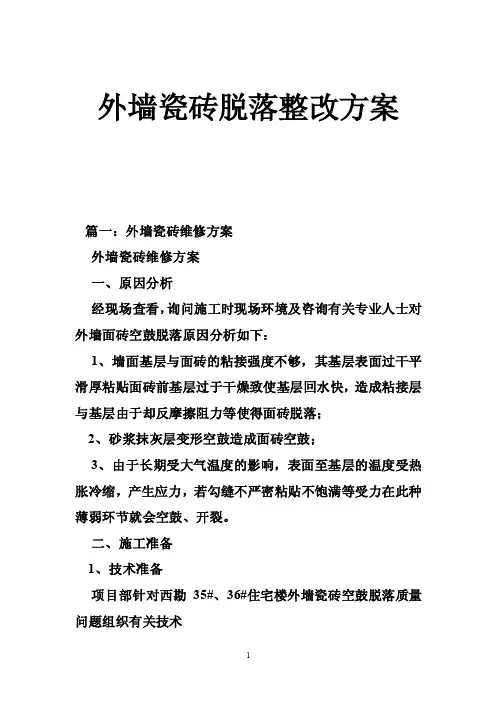 外墙瓷砖脱落整改方案

篇一：外墙瓷砖维修方案

外墙瓷砖维修方案

一、原因分析

经现场查看，询问施工时现场环境及咨询有关专业人士对外墙面砖空鼓脱落原因分析如下：

1、墙面基层与面砖的粘接强度不够，其基层表面过干平滑厚粘贴面砖前基层过于干燥致使基层回水快，造成粘接层与基层由于却反摩擦阻力等使得面砖脱落；

2、砂浆抹灰层变形空鼓造成面砖空鼓；

3、由于长期受大气温度的影响，表面至基层的温度受热胀冷缩，产生应力，若勾缝不严密粘贴不饱满等受力在此种薄弱环节就会空鼓、开裂。

二、施工准备

1、技术准备

项目部针对西勘 35#、36#住宅楼外墙瓷砖空鼓脱落质量问题组织有关技术

1